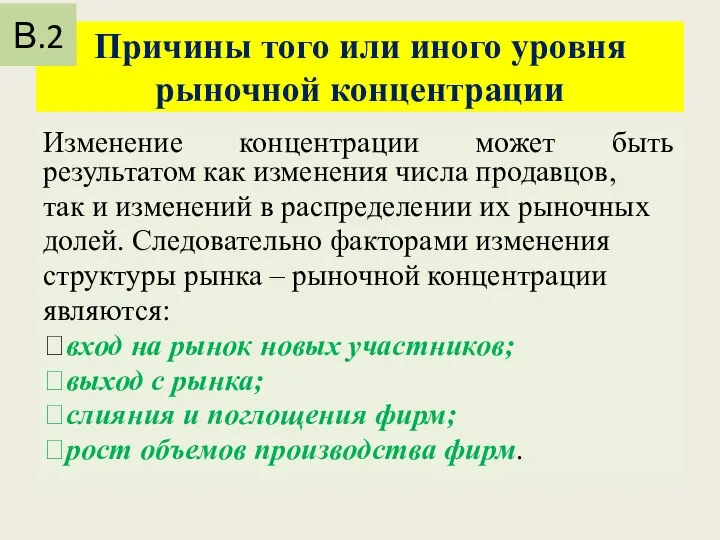 В.2

Причины того или иного уровня рыночной концентрации

Изменение концентрации может быть результатом как изменения числа продавцов, так и изменений в распределении их рыночных долей. Следовательно факторами изменения структуры рынка – рыночной концентрации являются:
вход на рынок новых участников;
выход с рынка;
слияния и поглощения фирм;
рост объемов производства фирм.